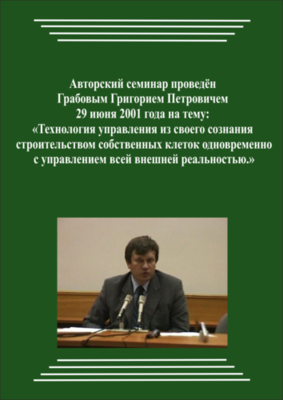 Авторский семинар проведён
Грабовым Григорием Петровичем
29 июня 2001 года на тему:
«Технология управления из своего сознания строительством собственных клеток одновременно с управлением всей внешней реальностью.»